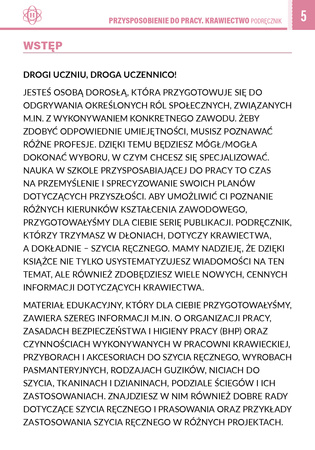 PRZYSPOSOBIENIE DO PRACY. KRAWIECTWO PODRĘCZNIK

5

WSTĘP

DROGI UCZNIU, DROGA UCZENNICO!

JESTEŚ OSOBĄ DOROSŁĄ, KTÓRA PRZYGOTOWUJE SIĘ DO ODGRYWANIA OKREŚLONYCH RÓL SPOŁECZNYCH, ZWIĄZANYCH M.IN. Z WYKONYWANIEM KONKRETNEGO ZAWODU. ŻEBY ZDOBYĆ ODPOWIEDNIE UMIEJĘTNOŚCI, MUSISZ POZNAWAĆ RÓŻNE PROFESJE. DZIĘKI TEMU BĘDZIESZ MÓGŁ/MOGŁA DOKONAĆ WYBORU, W CZYM CHCESZ SIĘ SPECJALIZOWAĆ. NAUKA W SZKOLE PRZYSPOSABIAJĄCEJ DO PRACY TO CZAS NA PRZEMYŚLENIE I SPRECYZOWANIE SWOICH PLANÓW DOTYCZĄCYCH PRZYSZŁOŚCI. ABY UMOŻLIWIĆ CI POZNANIE RÓŻNYCH KIERUNKÓW KSZTAŁCENIA ZAWODOWEGO, PRZYGOTOWAŁYŚMY DLA CIEBIE SERIĘ PUBLIKACJI. PODRĘCZNIK, KTÓRZY TRZYMASZ W DŁONIACH, DOTYCZY KRAWIECTWA, A DOKŁADNIE – SZYCIA RĘCZNEGO. MAMY NADZIEJĘ, ŻE DZIĘKI KSIĄŻCE NIE TYLKO USYSTEMATYZUJESZ WIADOMOŚCI NA TEN TEMAT, ALE RÓWNIEŻ ZDOBĘDZIESZ WIELE NOWYCH, CENNYCH INFORMACJI DOTYCZĄCYCH KRAWIECTWA.

MATERIAŁ EDUKACYJNY, KTÓRY DLA CIEBIE PRZYGOTOWAŁYŚMY, ZAWIERA SZEREG INFORMACJI M.IN. O ORGANIZACJI PRACY, ZASADACH BEZPIECZEŃSTWA I HIGIENY PRACY (BHP) ORAZ CZYNNOŚCIACH WYKONYWANYCH W PRACOWNI KRAWIECKIEJ, PRZYBORACH I AKCESORIACH DO SZYCIA RĘCZNEGO, WYROBACH PASMANTERYJNYCH, RODZAJACH GUZIKÓW, NICIACH DO SZYCIA, TKANINACH I DZIANINACH, PODZIALE ŚCIEGÓW I ICH ZASTOSOWANIACH. ZNAJDZIESZ W NIM RÓWNIEŻ DOBRE RADY DOTYCZĄCE SZYCIA RĘCZNEGO I PRASOWANIA ORAZ PRZYKŁADY ZASTOSOWANIA SZYCIA RĘCZNEGO W RÓŻNYCH PROJEKTACH.